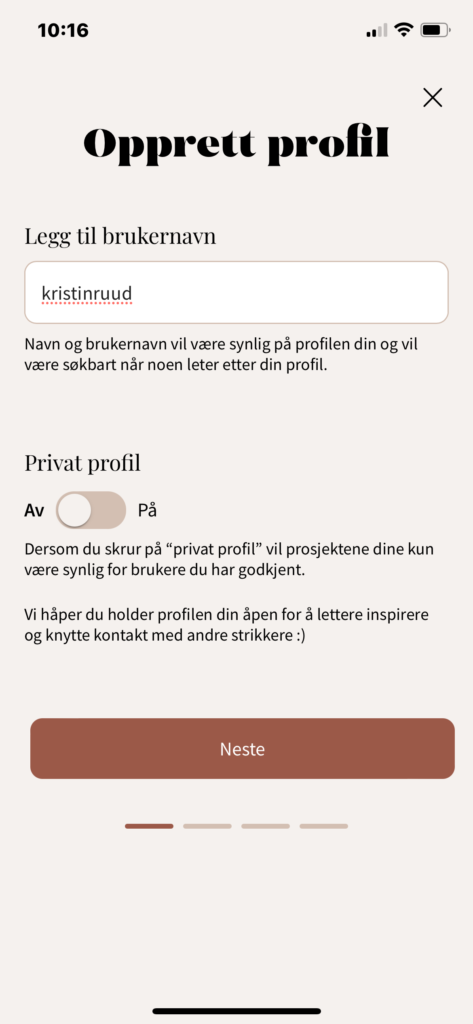 10:16

Opprett profil

Legg til brukernavn

kristinruud

Navn og brukernavn vil være synlig på profilen din og vil være søkbart når noen leter etter din profil.

Privat profil

Av På

Dersom du skrur på “privat profil” vil prosjektene dine kun være synlig for brukere du har godkjent.

Vi håper du holder profilen din åpen for å lettere inspirere og knytte kontakt med andre strikkere :)

Neste